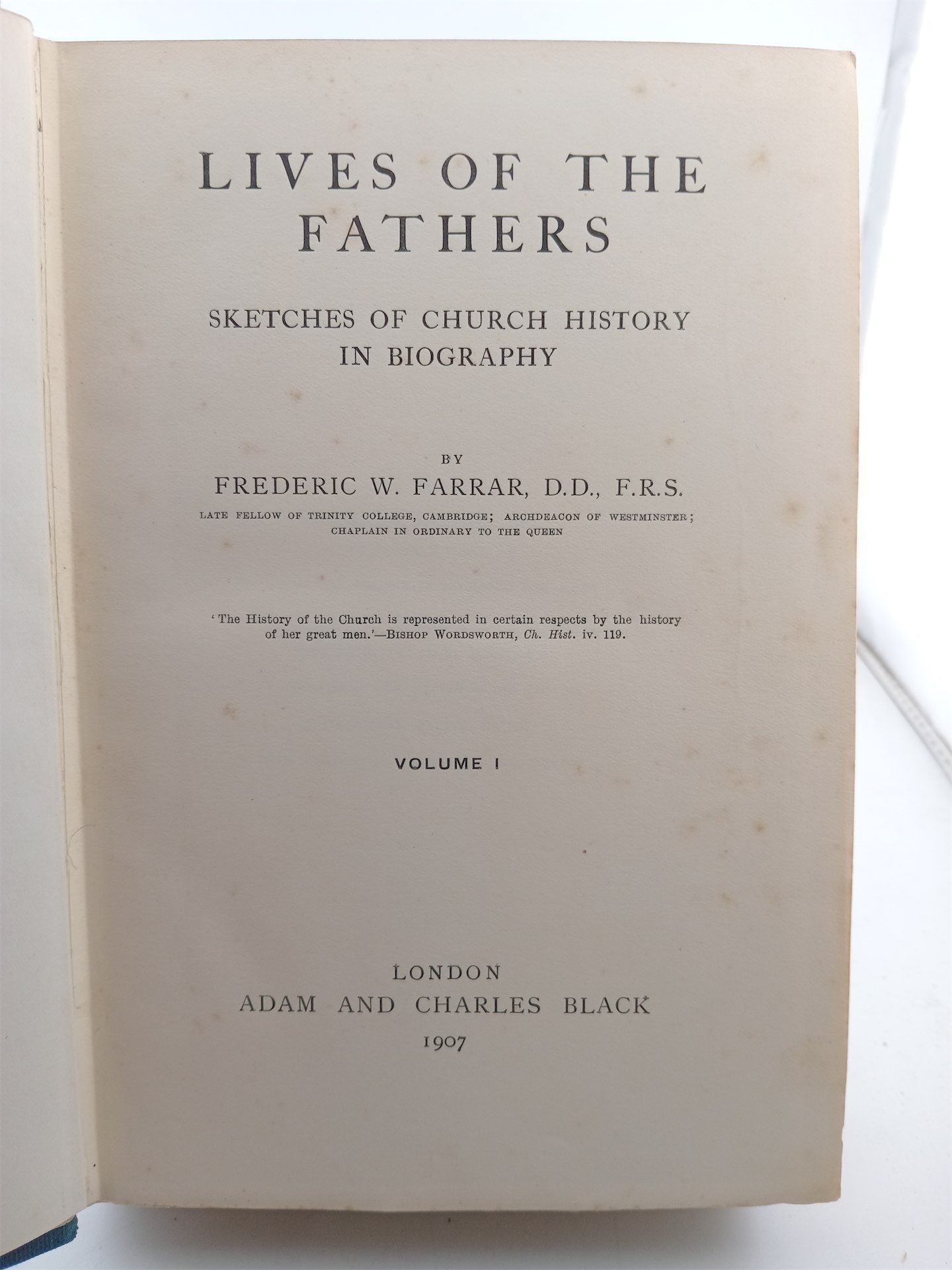 LIVES OF THE FATHERS

SKETCHES OF CHURCH HISTORY IN BIOGRAPHY

BY
FREDERIC W. FARRAR, D.D., F.R.S.
LATE FELLOW OF TRINITY COLLEGE, CAMBRIDGE; ARCHDEACON OF WESTMINSTER; CHAPLAIN IN ORDINARY TO THE QUEEN

'The History of the Church is represented in certain respects by the history of her great men.'—BISHOP WORDSWORTH, Ch. Hist. iv. 119.

VOLUME I

LONDON
ADAM AND CHARLES BLACK
1907